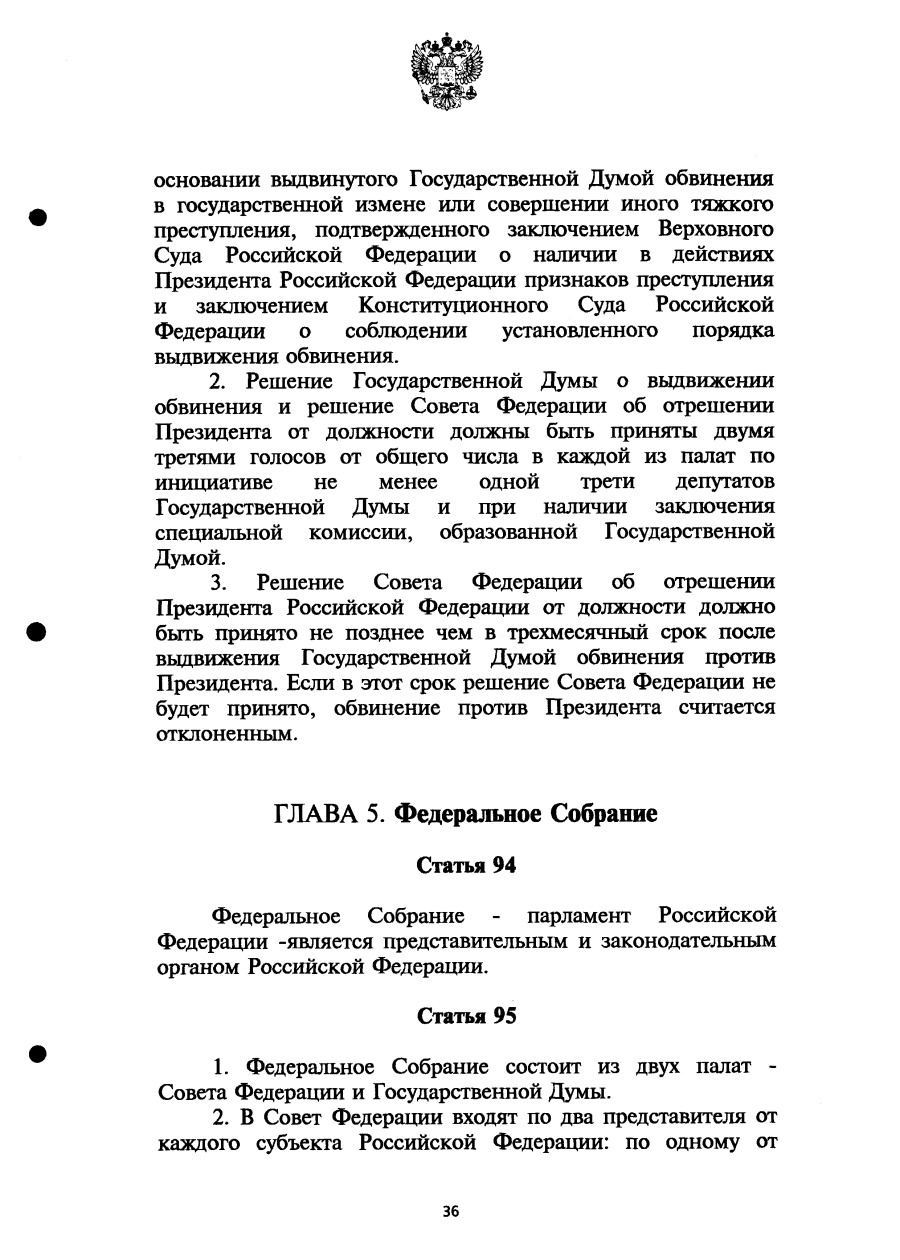 основании выдвинутого Государственной Думой обвинения в государственной измене или совершении иного тяжкого преступления, подтвержденного заключением Верховного Суда Российской Федерации о наличии в действиях Президента Российской Федерации признаков преступления и заключением Конституционного Суда Российской Федерации о соблюдении установленного порядка выдвижения обвинения.

2. Решение Государственной Думы о выдвижении обвинения и решение Совета Федерации об отрешении Президента от должности должны быть приняты двумя третями голосов от общего числа в каждой из палат по инициативе не менее одной трети депутатов Государственной Думы и при наличии заключения специальной комиссии, образованной Государственной Думой.

3. Решение Совета Федерации об отрешении Президента Российской Федерации от должности должно быть принято не позднее чем в трехмесячный срок после выдвижения Государственной Думой обвинения против Президента. Если в этот срок решение Совета Федерации не будет принято, обвинение против Президента считается отклоненным.

ГЛАВА 5. Федеральное Собрание

Статья 94

Федеральное Собрание - парламент Российской Федерации -является представительным и законодательным органом Российской Федерации.

Статья 95

1. Федеральное Собрание состоит из двух палат - Совета Федерации и Государственной Думы.

2. В Совет Федерации входят по два представителя от каждого субъекта Российской Федерации: по одному от

36